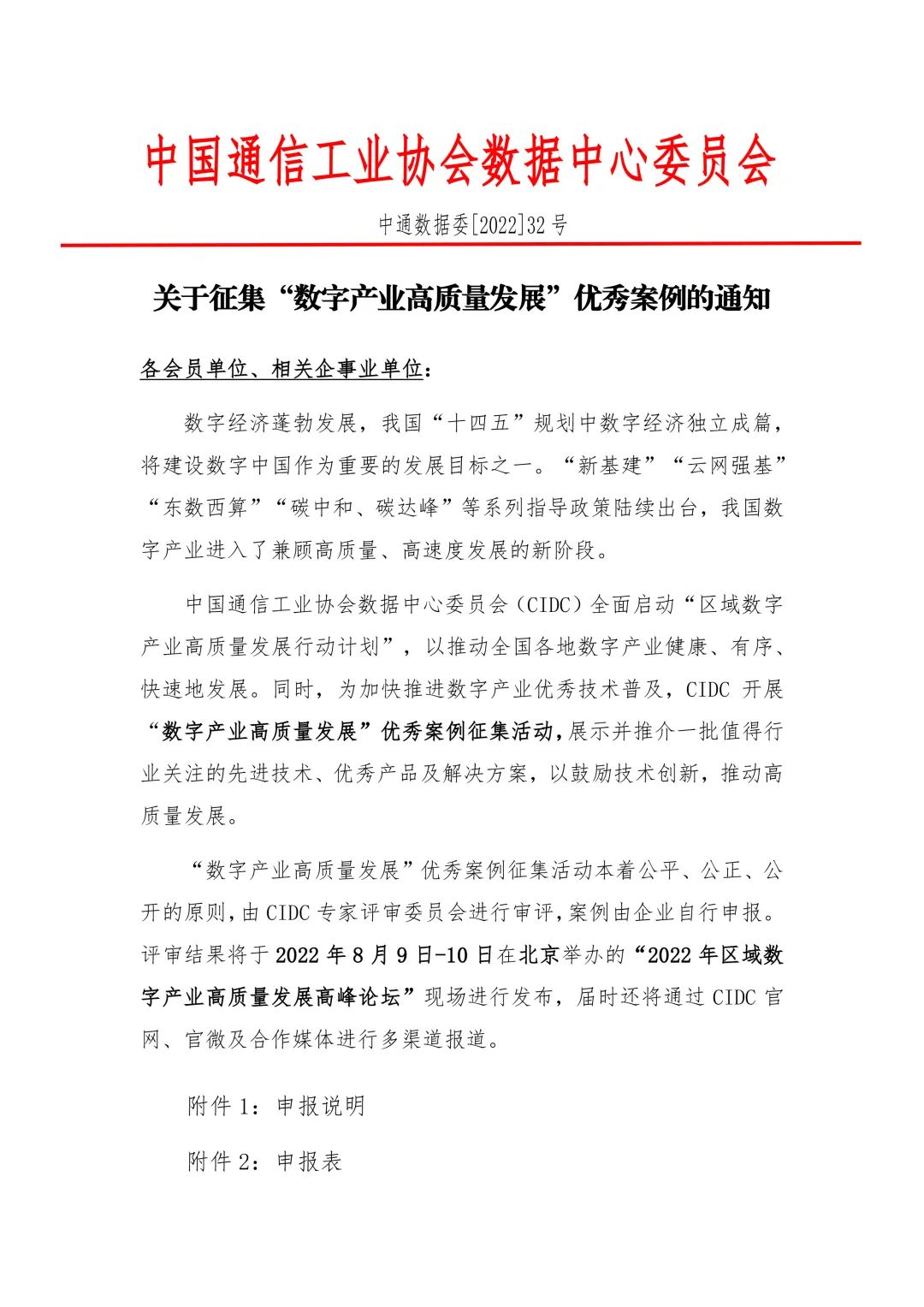 中国通信工业协会数据中心委员会

中通数据委[2022]32 号

关于征集“数字产业高质量发展”优秀案例的通知

各会员单位、相关企事业单位：

数字经济蓬勃发展，我国“十四五”规划中数字经济独立成篇，将建设数字中国作为重要的发展目标之一。“新基建”“云网强基”“东数西算”“碳中和、碳达峰”等系列指导政策陆续出台，我国数字产业进入了兼顾高质量、高速度发展的新阶段。

中国通信工业协会数据中心委员会（CIDC）全面启动“区域数字产业高质量发展行动计划”，以推动全国各地数字产业健康、有序、快速地发展。同时，为加快推进数字产业优秀技术普及，CIDC 开展“数字产业高质量发展”优秀案例征集活动，展示并推介一批值得行业关注的先进技术、优秀产品及解决方案，以鼓励技术创新，推动高质量发展。

“数字产业高质量发展”优秀案例征集活动本着公平、公正、公开的原则，由 CIDC 专家评审委员会进行审评，案例由企业自行申报。评审结果将于 2022 年 8 月 9 日-10 日在北京举办的“2022 年区域数字产业高质量发展高峰论坛”现场进行发布，届时还将通过 CIDC 官网、官微及合作媒体进行多渠道报道。

附件 1：申报说明

附件 2：申报表